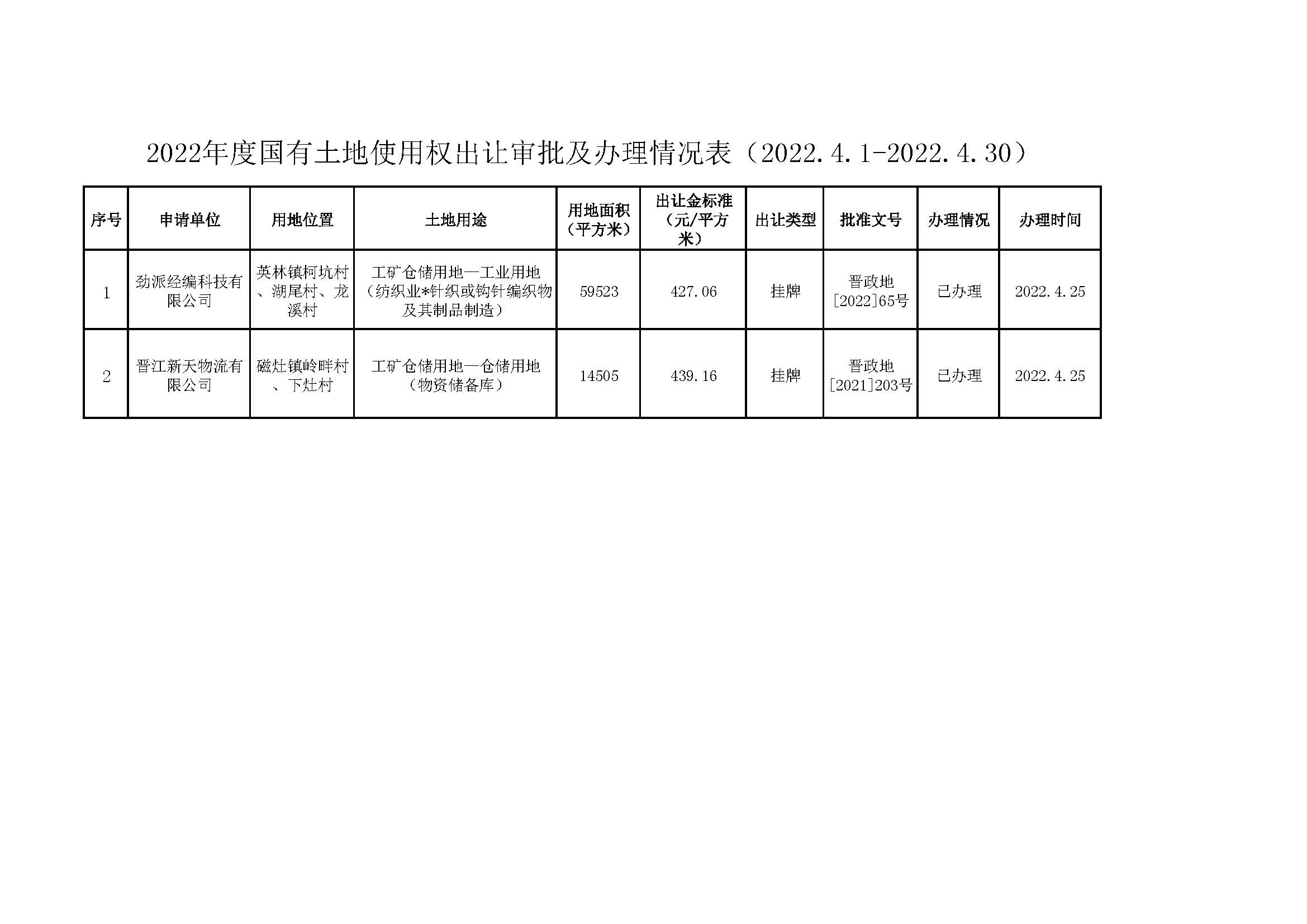 2022年度国有土地使用权出让审批及办理情况表（2022.4.1-2022.4.30）

| 序号 | 申请单位 | 用地位置 | 土地用途 | 用地面积（平方米） | 出让金标准（元/平方米） | 出让类型 | 批准文号 | 办理情况 | 办理时间 |
|---|---|---|---|---|---|---|---|---|---|
| 1 | 劲派经编科技有限公司 | 英林镇柯坑村、湖尾村、龙溪村 | 工矿仓储用地—工业用地（纺织业*针织或钩针编织物及其制品制造） | 59523 | 427.06 | 挂牌 | 晋政地[2022]65号 | 已办理 | 2022.4.25 |
| 2 | 晋江新天物流有限公司 | 磁灶镇岭畔村、下灶村 | 工矿仓储用地—仓储用地（物资储备库） | 14505 | 439.16 | 挂牌 | 晋政地[2021]203号 | 已办理 | 2022.4.25 |